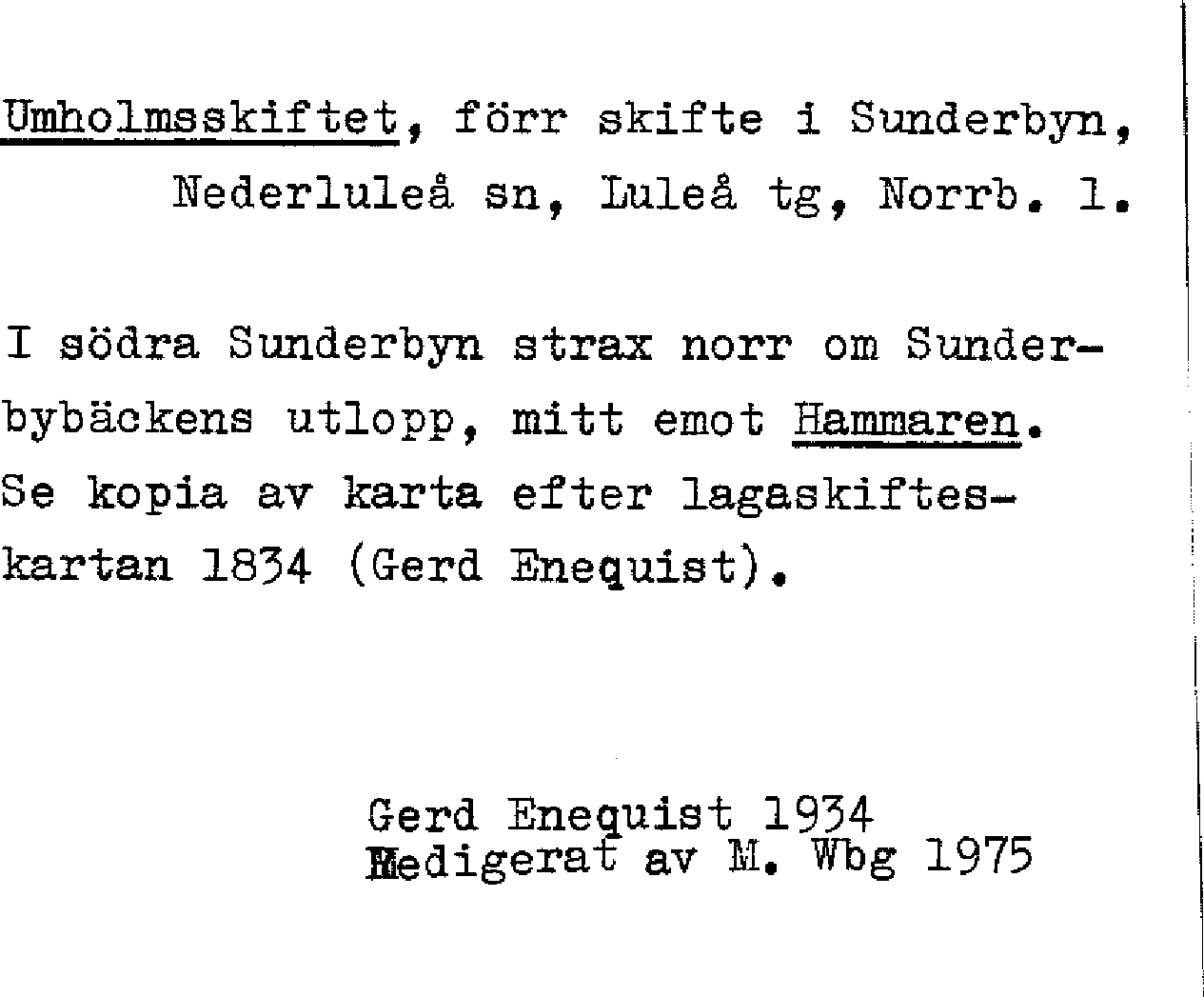 Umholmsskiftet, förr skifte i Sunderbyn, Nederluleå sn, Luleå tg, Norrb. l.

I södra Sunderbyn strax norr om Sunderbybäckens utlopp, mitt emot Hammaren. Se kopia av karta efter lagaskifteskartan 1834 (Gerd Enequist).

Gerd Enequist 1934
Redigerat av M. Wbg 1975